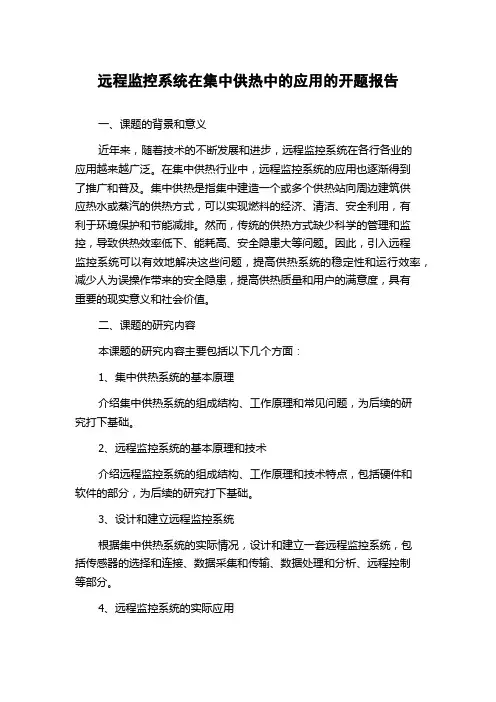 远程监控系统在集中供热中的应用的开题报告

一、课题的背景和意义

近年来，随着技术的不断发展和进步，远程监控系统在各行各业的应用越来越广泛。在集中供热行业中，远程监控系统的应用也逐渐得到了推广和普及。集中供热是指集中建造一个或多个供热站向周边建筑供应热水或蒸汽的供热方式，可以实现燃料的经济、清洁、安全利用，有利于环境保护和节能减排。然而，传统的供热方式缺少科学的管理和监控，导致供热效率低下、能耗高、安全隐患大等问题。因此，引入远程监控系统可以有效地解决这些问题，提高供热系统的稳定性和运行效率，减少人为误操作带来的安全隐患，提高供热质量和用户的满意度，具有重要的现实意义和社会价值。

二、课题的研究内容

本课题的研究内容主要包括以下几个方面：

1、集中供热系统的基本原理

介绍集中供热系统的组成结构、工作原理和常见问题，为后续的研究打下基础。

2、远程监控系统的基本原理和技术

介绍远程监控系统的组成结构、工作原理和技术特点，包括硬件和软件的部分，为后续的研究打下基础。

3、设计和建立远程监控系统

根据集中供热系统的实际情况，设计和建立一套远程监控系统，包括传感器的选择和连接、数据采集和传输、数据处理和分析、远程控制等部分。

4、远程监控系统的实际应用